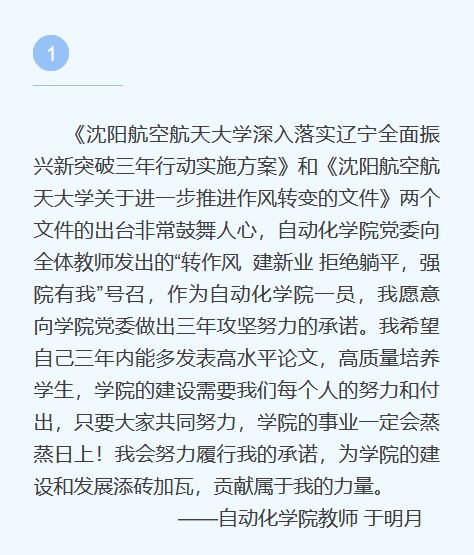 1

《沈阳航空航天大学深入落实辽宁全面振兴新突破三年行动实施方案》和《沈阳航空航天大学关于进一步推进作风转变的文件》两个文件的出台非常鼓舞人心，自动化学院党委向全体教师发出的“转作风 建新业 拒绝躺平，强院有我”号召，作为自动化学院一员，我愿意向学院党委做出三年攻坚努力的承诺。我希望自己三年内能多发表高水平论文，高质量培养学生，学院的建设需要我们每个人的努力和付出，只要大家共同努力，学院的事业一定会蒸蒸日上！我会努力履行我的承诺，为学院的建设和发展添砖加瓦，贡献属于我的力量。

——自动化学院教师 于明月